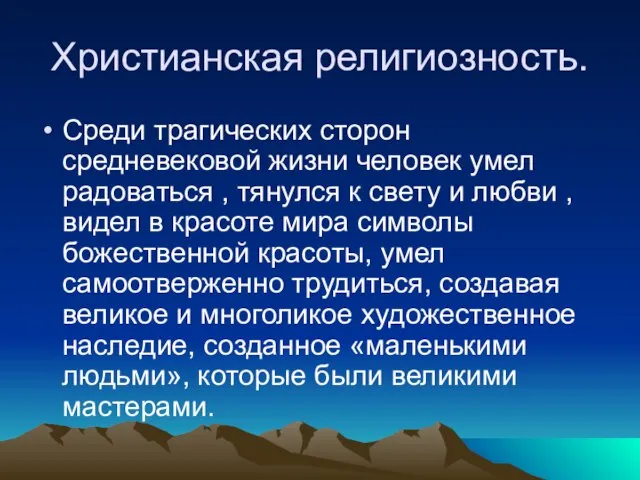 Христианская религиозность.

• Среди трагических сторон средневековой жизни человек умел радоваться , тянулся к свету и любви , видел в красоте мира символы божественной красоты, умел самоотверженно трудиться, создавая великое и многоликое художественное наследие, созданное «маленькими людьми», которые были великими мастерами.